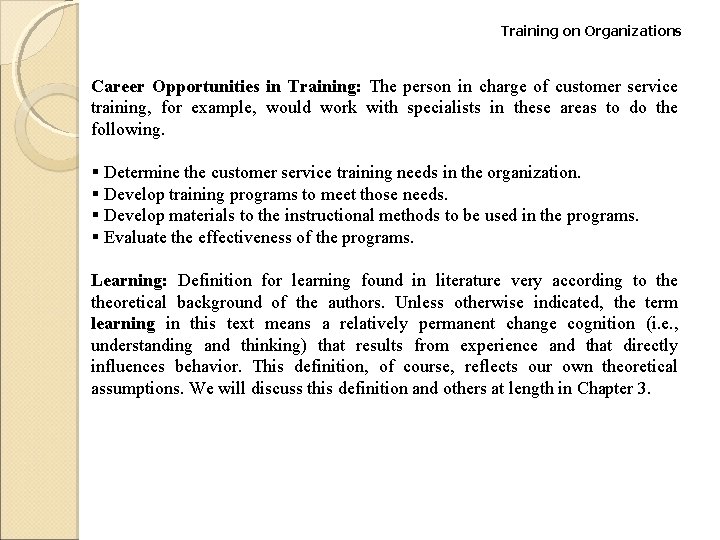 Training on Organizations

Career Opportunities in Training: The person in charge of customer service training, for example, would work with specialists in these areas to do the following.

▪ Determine the customer service training needs in the organization.
▪ Develop training programs to meet those needs.
▪ Develop materials to the instructional methods to be used in the programs.
▪ Evaluate the effectiveness of the programs.

Learning: Definition for learning found in literature very according to the theoretical background of the authors. Unless otherwise indicated, the term learning in this text means a relatively permanent change cognition (i.e., understanding and thinking) that results from experience and that directly influences behavior. This definition, of course, reflects our own theoretical assumptions. We will discuss this definition and others at length in Chapter 3.